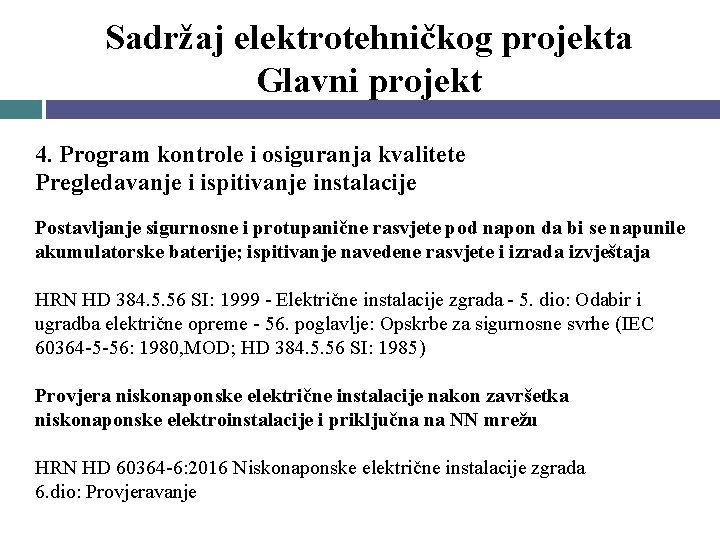 Sadržaj elektrotehničkog projekta
Glavni projekt

4. Program kontrole i osiguranja kvalitete
Pregledavanje i ispitivanje instalacije

Postavljanje sigurnosne i protupanične rasvjete pod napon da bi se napunile akumulatorske baterije; ispitivanje navedene rasvjete i izrada izvještaja

HRN HD 384.5.56 SI: 1999 - Električne instalacije zgrada - 5. dio: Odabir i ugradba električne opreme - 56. poglavlje: Opskrbe za sigurnosne svrhe (IEC 60364-5-56: 1980,MOD; HD 384.5.56 SI: 1985)

Provjera niskonaponske električne instalacije nakon završetka niskonaponske elektroinstalacije i priključna na NN mrežu

HRN HD 60364-6:2016 Niskonaponske električne instalacije zgrada 6.dio: Provjeravanje